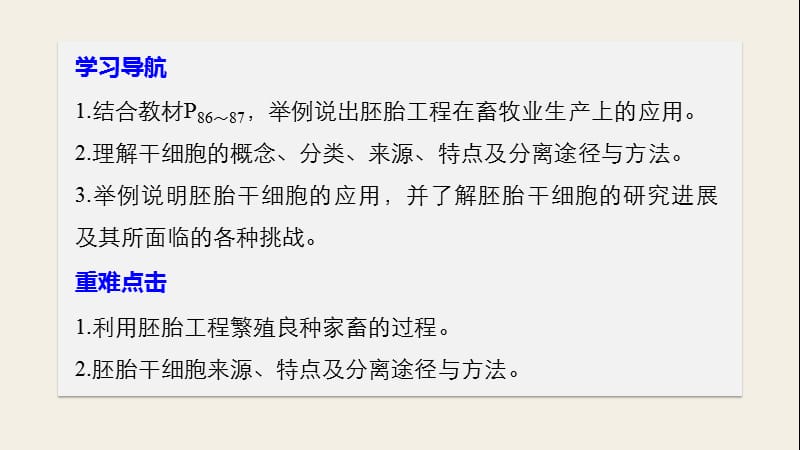 学习导航

1.结合教材$P_{86\sim87}$，举例说出胚胎工程在畜牧业生产上的应用。

2.理解干细胞的概念、分类、来源、特点及分离途径与方法。

3.举例说明胚胎干细胞的应用，并了解胚胎干细胞的研究进展及其所面临的各种挑战。

重难点击

1.利用胚胎工程繁殖良种家畜的过程。

2.胚胎干细胞来源、特点及分离途径与方法。